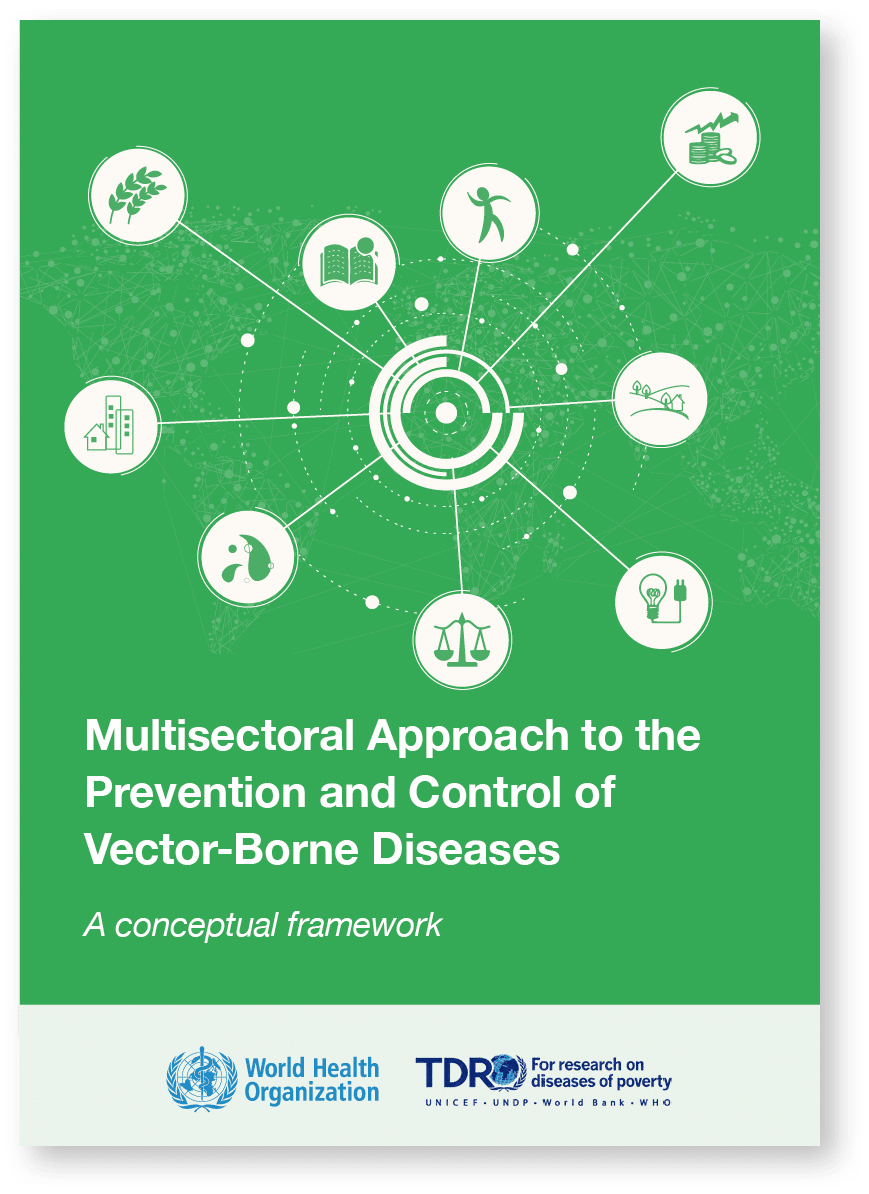 Multisectoral Approach to the Prevention and Control of Vector-Borne Diseases

A conceptual framework

World Health Organization

TDR For research on diseases of poverty
UNICEF • UNDP • World Bank • WHO